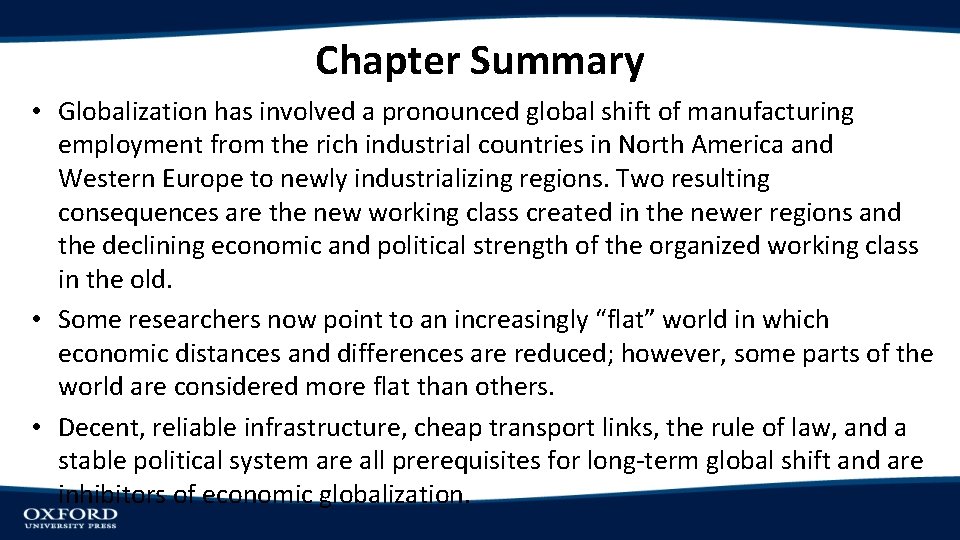 Chapter Summary

• Globalization has involved a pronounced global shift of manufacturing employment from the rich industrial countries in North America and Western Europe to newly industrializing regions. Two resulting consequences are the new working class created in the newer regions and the declining economic and political strength of the organized working class in the old.
• Some researchers now point to an increasingly "flat" world in which economic distances and differences are reduced; however, some parts of the world are considered more flat than others.
• Decent, reliable infrastructure, cheap transport links, the rule of law, and a stable political system are all prerequisites for long-term global shift and are inhibitors of economic globalization.

OXFORD
UNIVERSITY PRESS